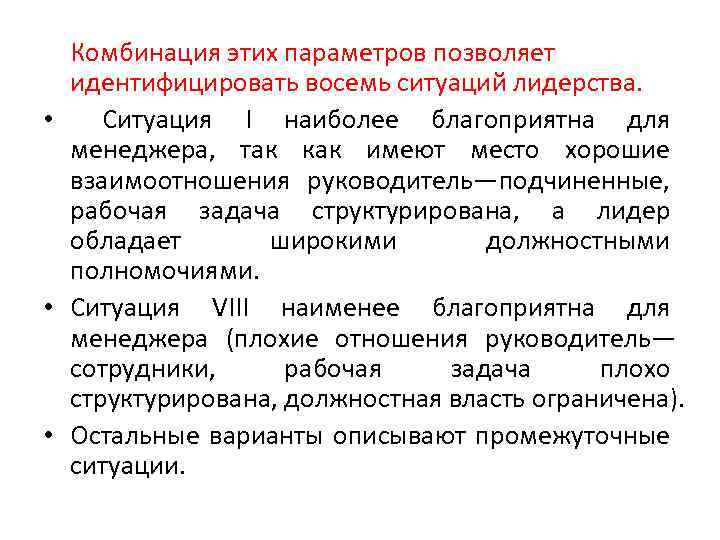 Комбинация этих параметров позволяет идентифицировать восемь ситуаций лидерства.

• Ситуация I наиболее благоприятна для менеджера, так как имеют место хорошие взаимоотношения руководитель—подчиненные, рабочая задача структурирована, а лидер обладает широкими должностными полномочиями.

• Ситуация VIII наименее благоприятна для менеджера (плохие отношения руководитель—сотрудники, рабочая задача плохо структурирована, должностная власть ограничена).

• Остальные варианты описывают промежуточные ситуации.